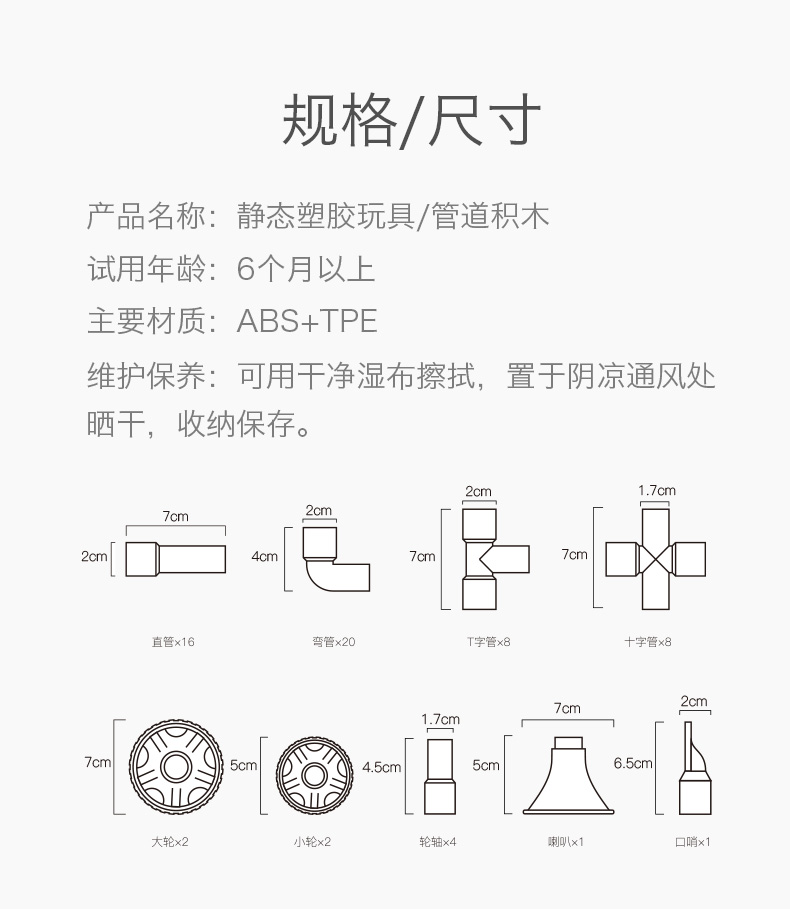 规格/尺寸

产品名称：静态塑胶玩具/管道积木

试用年龄：6个月以上

主要材质：ABS+TPE

维护保养：可用干净湿布擦拭，置于阴凉通风处晒干，收纳保存。

7cm
2cm
直管×16

2cm
4cm
弯管×20

2cm
7cm
T字管×8

1.7cm
7cm
十字管×8

7cm
大轮×2

5cm
小轮×2

1.7cm
4.5cm
轮轴×4

7cm
5cm
喇叭×1

2cm
6.5cm
口哨×1